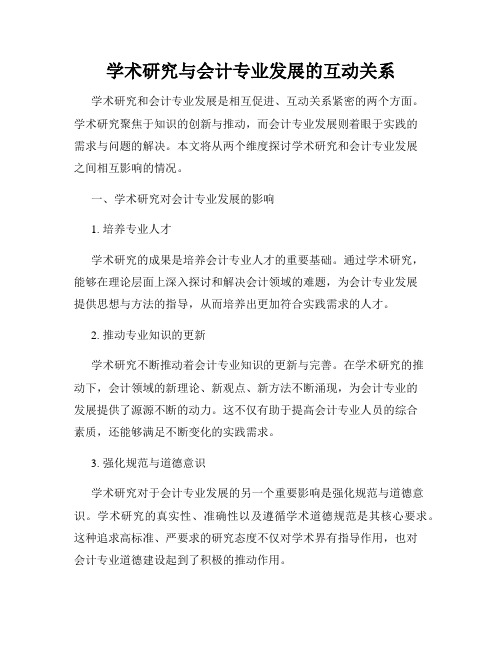 学术研究与会计专业发展的互动关系

学术研究和会计专业发展是相互促进、互动关系紧密的两个方面。学术研究聚焦于知识的创新与推动，而会计专业发展则着眼于实践的需求与问题的解决。本文将从两个维度探讨学术研究和会计专业发展之间相互影响的情况。

一、学术研究对会计专业发展的影响

1. 培养专业人才

学术研究的成果是培养会计专业人才的重要基础。通过学术研究，能够在理论层面上深入探讨和解决会计领域的难题，为会计专业发展提供思想与方法的指导，从而培养出更加符合实践需求的人才。

2. 推动专业知识的更新

学术研究不断推动着会计专业知识的更新与完善。在学术研究的推动下，会计领域的新理论、新观点、新方法不断涌现，为会计专业的发展提供了源源不断的动力。这不仅有助于提高会计专业人员的综合素质，还能够满足不断变化的实践需求。

3. 强化规范与道德意识

学术研究对于会计专业发展的另一个重要影响是强化规范与道德意识。学术研究的真实性、准确性以及遵循学术道德规范是其核心要求。这种追求高标准、严要求的研究态度不仅对学术界有指导作用，也对会计专业道德建设起到了积极的推动作用。